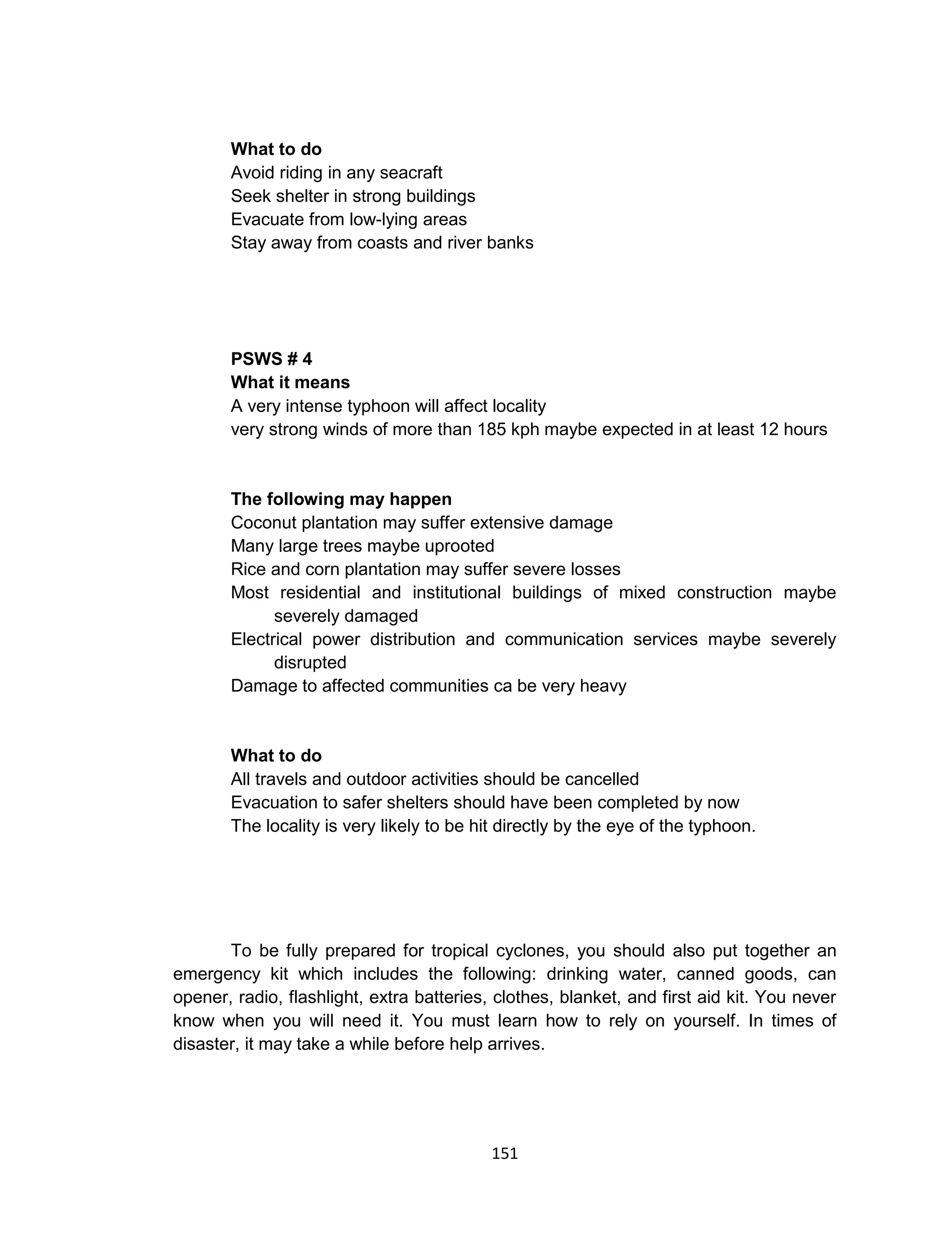 What to do
Avoid riding in any seacraft
Seek shelter in strong buildings
Evacuate from low-lying areas
Stay away from coasts and river banks

PSWS # 4
What it means
A very intense typhoon will affect locality
very strong winds of more than 185 kph maybe expected in at least 12 hours

The following may happen
Coconut plantation may suffer extensive damage
Many large trees maybe uprooted
Rice and corn plantation may suffer severe losses
Most residential and institutional buildings of mixed construction maybe severely damaged
Electrical power distribution and communication services maybe severely disrupted
Damage to affected communities ca be very heavy

What to do
All travels and outdoor activities should be cancelled
Evacuation to safer shelters should have been completed by now
The locality is very likely to be hit directly by the eye of the typhoon.

To be fully prepared for tropical cyclones, you should also put together an emergency kit which includes the following: drinking water, canned goods, can opener, radio, flashlight, extra batteries, clothes, blanket, and first aid kit. You never know when you will need it. You must learn how to rely on yourself. In times of disaster, it may take a while before help arrives.

151